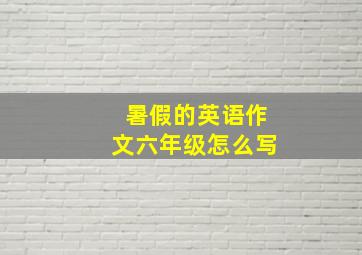 暑假的英语作文六年级怎么写